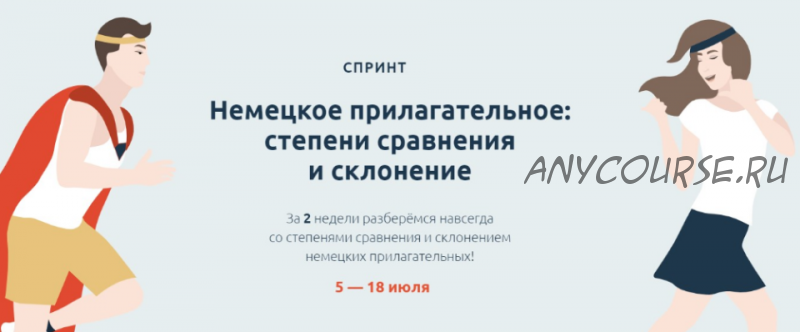 СПРИНТ

Немецкое прилагательное: степени сравнения и склонение

ANYCOURSE.RU

За 2 недели разберёмся навсегда со степенями сравнения и склонением немецких прилагательных!

5 — 18 июля